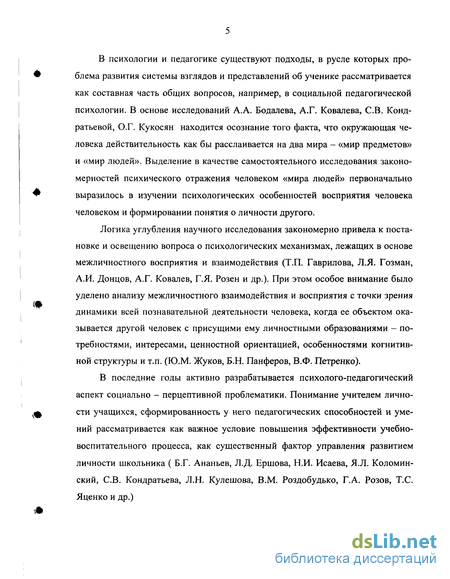 5

В психологии и педагогике существуют подходы, в русле которых проблема развития системы взглядов и представлений об ученике рассматривается как составная часть общих вопросов, например, в социальной педагогической психологии. В основе исследований А.А. Бодалева, А.Г. Ковалева, С.В. Кондратьевой, О.Г. Кукосян находится осознание того факта, что окружающая человека действительность как бы расслаивается на два мира – «мир предметов» и «мир людей». Выделение в качестве самостоятельного исследования закономерностей психического отражения человеком «мира людей» первоначально выразилось в изучении психологических особенностей восприятия человека человеком и формировании понятия о личности другого.

Логика углубления научного исследования закономерно привела к постановке и освещению вопроса о психологических механизмах, лежащих в основе межличностного восприятия и взаимодействия (Т.П. Гаврилова, Л.Я. Гозман, А.И. Донцов, А.Г. Ковалев, Г.Я. Розен и др.). При этом особое внимание было уделено анализу межличностного взаимодействия и восприятия с точки зрения динамики всей познавательной деятельности человека, когда ее объектом оказывается другой человек с присущими ему личностными образованиями – потребностями, интересами, ценностной ориентацией, особенностями когнитивной структуры и т.п. (Ю.М. Жуков, Б.Н. Панферов, В.Ф. Петренко).

В последние годы активно разрабатывается психолого-педагогический аспект социально – перцептивной проблематики. Понимание учителем личности учащихся, сформированность у него педагогических способностей и умений рассматривается как важное условие повышения эффективности учебно-воспитательного процесса, как существенный фактор управления развитием личности школьника ( Б.Г. Ананьев, Л.Д. Ершова, Н.И. Исаева, Я.Л. Коломинский, С.В. Кондратьева, Л.Н. Кулешова, В.М. Роздобудько, Г.А. Розов, Т.С. Яценко и др.)

dsLib.net
библиотека диссертаций